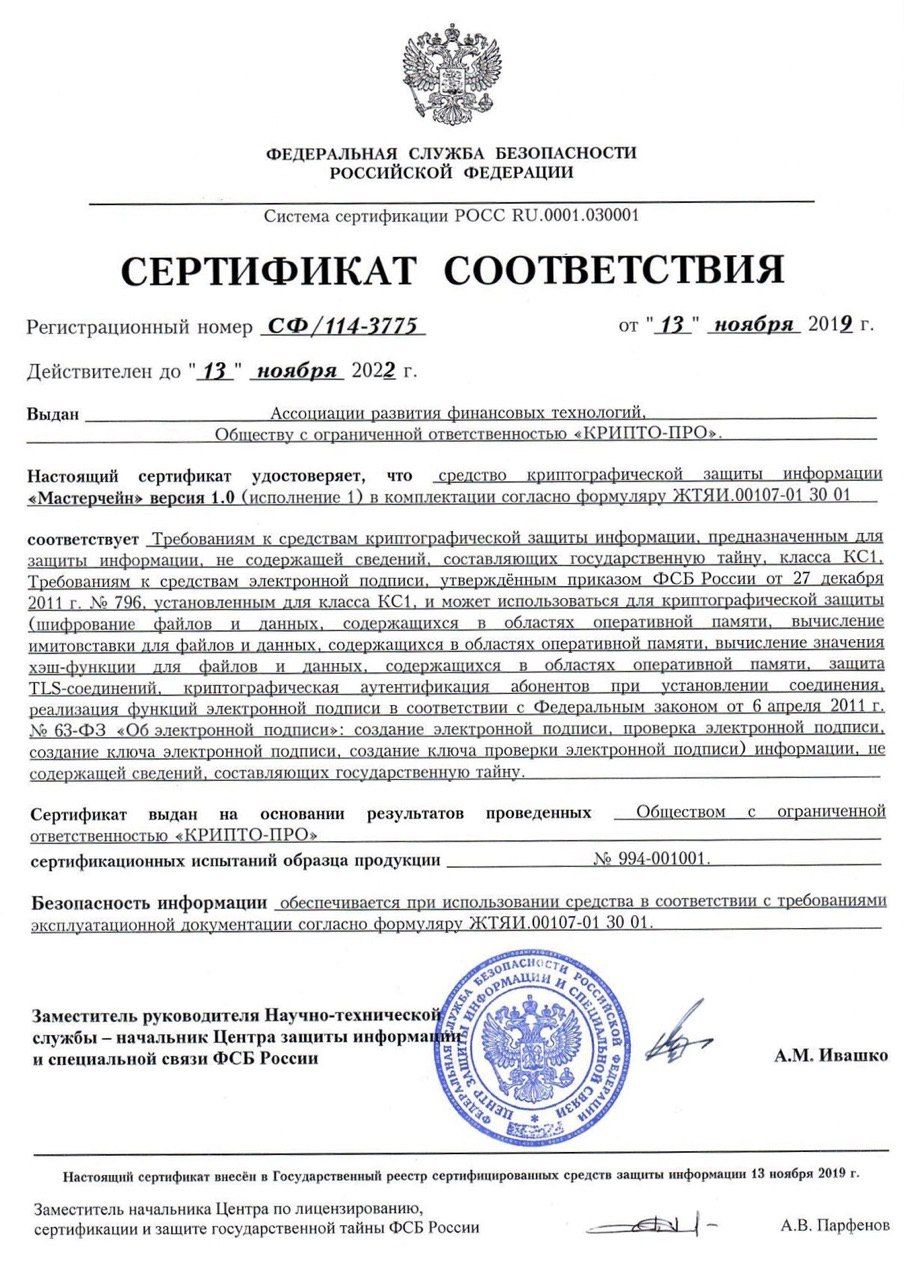 ФЕДЕРАЛЬНАЯ СЛУЖБА БЕЗОПАСНОСТИ
РОССИЙСКОЙ ФЕДЕРАЦИИ

Система сертификации РОСС RU.0001.030001

СЕРТИФИКАТ СООТВЕТСТВИЯ

Регистрационный номер СФ/114-3775 от "13" ноября 2019 г.

Действителен до "13" ноября 2022 г.

Выдан Ассоциации развития финансовых технологий, Обществу с ограниченной ответственностью «КРИПТО-ПРО».

Настоящий сертификат удостоверяет, что средство криптографической защиты информации «Мастерчейн» версия 1.0 (исполнение 1) в комплектации согласно формуляру ЖТЯИ.00107-01 30 01

соответствует Требованиям к средствам криптографической защиты информации, предназначенным для защиты информации, не содержащей сведений, составляющих государственную тайну, класса КС1, Требованиям к средствам электронной подписи, утверждённым приказом ФСБ России от 27 декабря 2011 г. № 796, установленным для класса КС1, и может использоваться для криптографической защиты (шифрование файлов и данных, содержащихся в областях оперативной памяти, вычисление имитовставки для файлов и данных, содержащихся в областях оперативной памяти, вычисление значения хэш-функции для файлов и данных, содержащихся в областях оперативной памяти, защита TLS-соединений, криптографическая аутентификация абонентов при установлении соединения, реализация функций электронной подписи в соответствии с Федеральным законом от 6 апреля 2011 г. № 63-ФЗ «Об электронной подписи»: создание электронной подписи, проверка электронной подписи, создание ключа электронной подписи, создание ключа проверки электронной подписи) информации, не содержащей сведений, составляющих государственную тайну.

Сертификат выдан на основании результатов проведенных Обществом с ограниченной ответственностью «КРИПТО-ПРО»
сертификационных испытаний образца продукции № 994-001001.

Безопасность информации обеспечивается при использовании средства в соответствии с требованиями эксплуатационной документации согласно формуляру ЖТЯИ.00107-01 30 01.

Заместитель руководителя Научно-технической службы – начальник Центра защиты информации и специальной связи ФСБ России

ФЕДЕРАЛЬНАЯ СЛУЖБА БЕЗОПАСНОСТИ РОССИЙСКОЙ ФЕДЕРАЦИИ ЦЕНТР ЗАЩИТЫ ИНФОРМАЦИИ И СПЕЦИАЛЬНОЙ СВЯЗИ

А.М. Ивашко

Настоящий сертификат внесён в Государственный реестр сертифицированных средств защиты информации 13 ноября 2019 г.

Заместитель начальника Центра по лицензированию, сертификации и защите государственной тайны ФСБ России

А.В. Парфенов